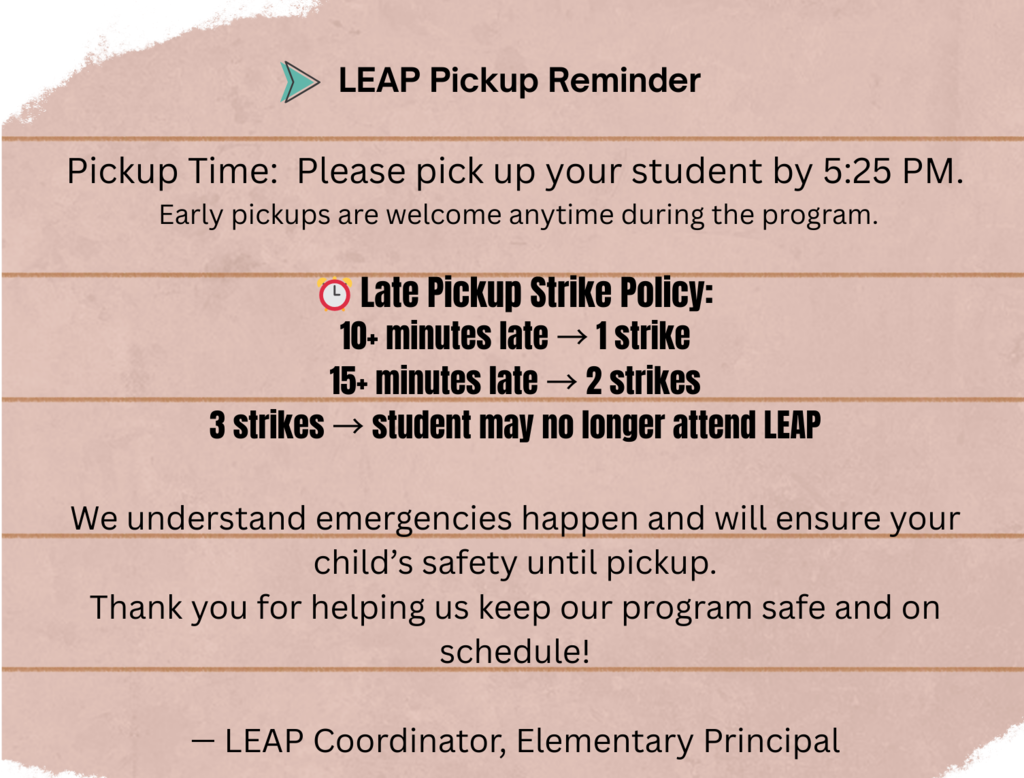 LEAP Pickup Reminder

Pickup Time: Please pick up your student by 5:25 PM.
Early pickups are welcome anytime during the program.

⏰ Late Pickup Strike Policy:
10+ minutes late → 1 strike
15+ minutes late → 2 strikes
3 strikes → student may no longer attend LEAP

We understand emergencies happen and will ensure your child's safety until pickup.
Thank you for helping us keep our program safe and on schedule!

— LEAP Coordinator, Elementary Principal